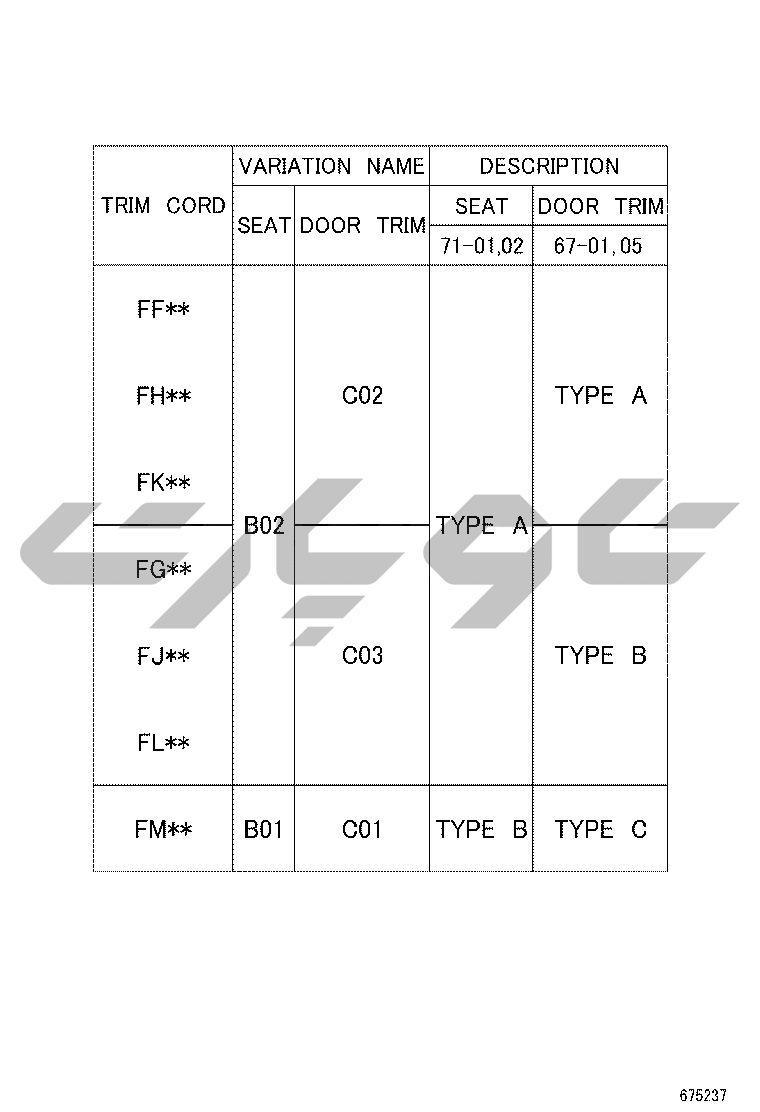 | TRIM CORD | VARIATION NAME | | DESCRIPTION | |
|---|---|---|---|---|
| | SEAT | DOOR TRIM | SEAT | DOOR TRIM |
| | | | 71-01,02 | 67-01,05 |
| FF** | B02 | C02 | TYPE A | TYPE A |
| FH** | B02 | C02 | TYPE A | TYPE A |
| FK** | B02 | C02 | TYPE A | TYPE A |
| FG** | B02 | C03 | TYPE A | TYPE B |
| FJ** | B02 | C03 | TYPE A | TYPE B |
| FL** | B02 | C03 | TYPE A | TYPE B |
| FM** | B01 | C01 | TYPE B | TYPE C |

675237